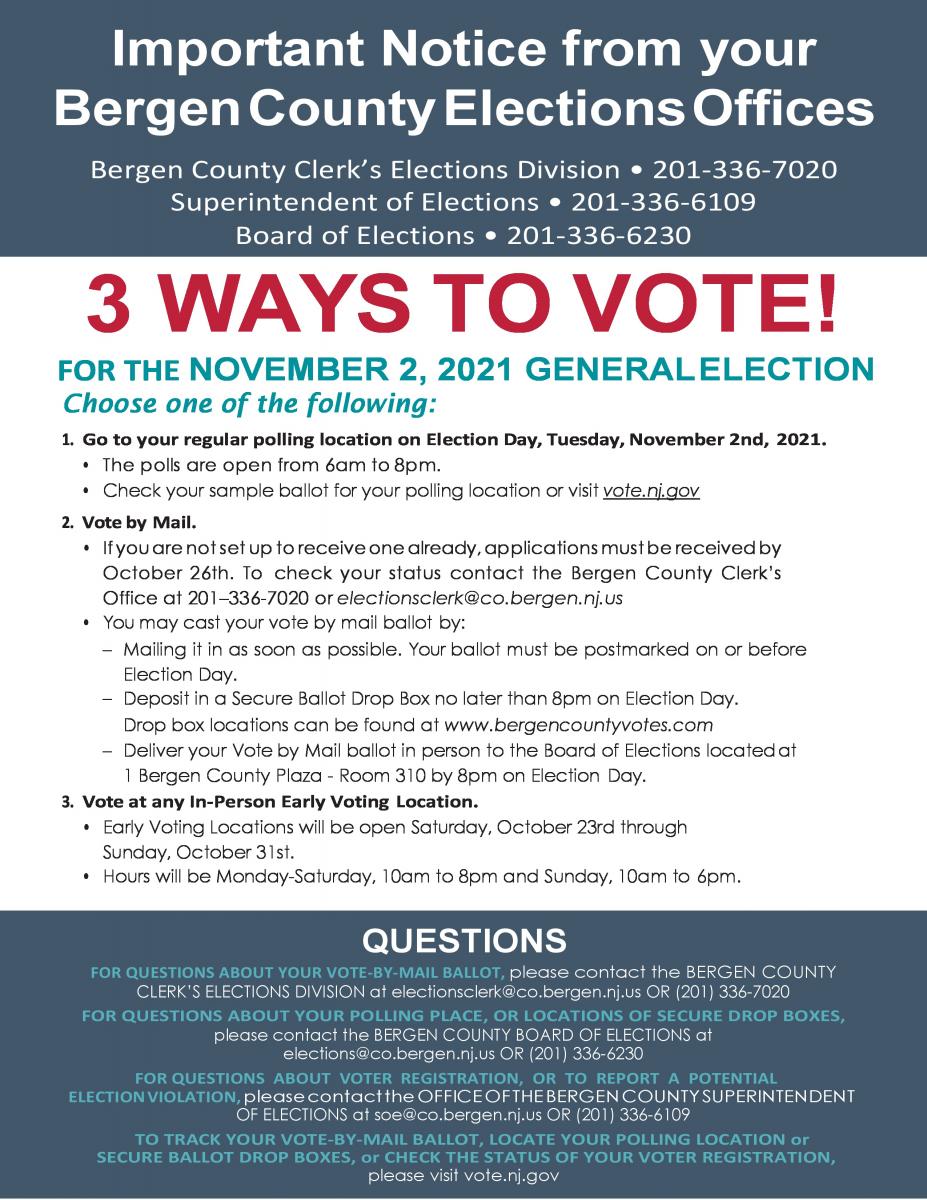 Important Notice from your Bergen County Elections Offices

Bergen County Clerk's Elections Division • 201-336-7020
Superintendent of Elections • 201-336-6109
Board of Elections • 201-336-6230

3 WAYS TO VOTE!

FOR THE NOVEMBER 2, 2021 GENERAL ELECTION
Choose one of the following:

1. Go to your regular polling location on Election Day, Tuesday, November 2nd, 2021.
• The polls are open from 6am to 8pm.
• Check your sample ballot for your polling location or visit vote.nj.gov

2. Vote by Mail.
• If you are not set up to receive one already, applications must be received by October 26th. To check your status contact the Bergen County Clerk's Office at 201–336-7020 or electionsclerk@co.bergen.nj.us
• You may cast your vote by mail ballot by:
– Mailing it in as soon as possible. Your ballot must be postmarked on or before Election Day.
– Deposit in a Secure Ballot Drop Box no later than 8pm on Election Day. Drop box locations can be found at www.bergencountyvotes.com
– Deliver your Vote by Mail ballot in person to the Board of Elections located at 1 Bergen County Plaza - Room 310 by 8pm on Election Day.

3. Vote at any In-Person Early Voting Location.
• Early Voting Locations will be open Saturday, October 23rd through Sunday, October 31st.
• Hours will be Monday-Saturday, 10am to 8pm and Sunday, 10am to 6pm.

QUESTIONS

FOR QUESTIONS ABOUT YOUR VOTE-BY-MAIL BALLOT, please contact the BERGEN COUNTY CLERK'S ELECTIONS DIVISION at electionsclerk@co.bergen.nj.us OR (201) 336-7020

FOR QUESTIONS ABOUT YOUR POLLING PLACE, OR LOCATIONS OF SECURE DROP BOXES, please contact the BERGEN COUNTY BOARD OF ELECTIONS at elections@co.bergen.nj.us OR (201) 336-6230

FOR QUESTIONS ABOUT VOTER REGISTRATION, OR TO REPORT A POTENTIAL ELECTION VIOLATION, please contact the OFFICE OF THE BERGEN COUNTY SUPERINTENDENT OF ELECTIONS at soe@co.bergen.nj.us OR (201) 336-6109

TO TRACK YOUR VOTE-BY-MAIL BALLOT, LOCATE YOUR POLLING LOCATION or SECURE BALLOT DROP BOXES, or CHECK THE STATUS OF YOUR VOTER REGISTRATION, please visit vote.nj.gov